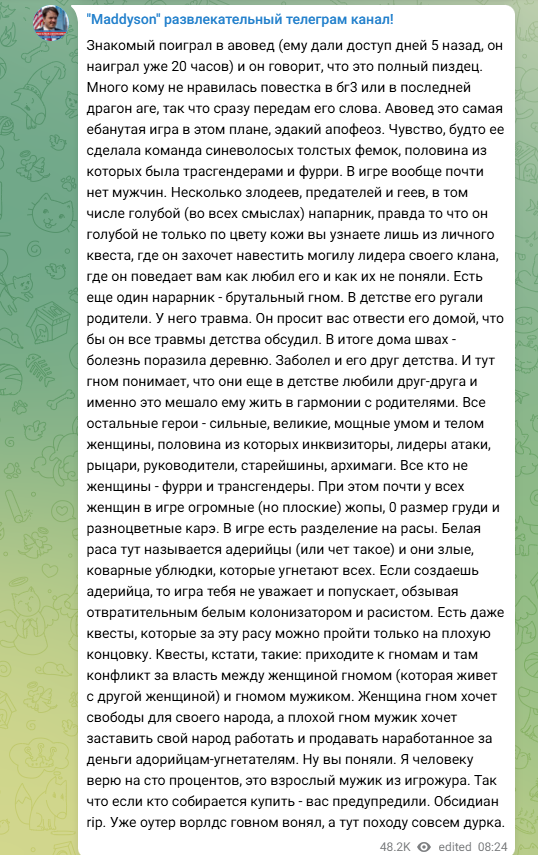 "Maddyson" развлекательный телеграм канал!

Знакомый поиграл в авовед (ему дали доступ дней 5 назад, он наиграл уже 20 часов) и он говорит, что это полный пиздец. Много кому не нравилась повестка в бг3 или в последней драгон аге, так что сразу передам его слова. Авовед это самая ебанутая игра в этом плане, эдакий апофеоз. Чувство, будто ее сделала команда синеволосых толстых фемок, половина из которых была трасгендерами и фурри. В игре вообще почти нет мужчин. Несколько злодеев, предателей и геев, в том числе голубой (во всех смыслах) напарник, правда то что он голубой не только по цвету кожи вы узнаете лишь из личного квеста, где он захочет навестить могилу лидера своего клана, где он поведает вам как любил его и как их не поняли. Есть еще один нарарник - брутальный гном. В детстве его ругали родители. У него травма. Он просит вас отвести его домой, что бы он все травмы детства обсудил. В итоге дома швах - болезнь поразила деревню. Заболел и его друг детства. И тут гном понимает, что они еще в детстве любили друг-друга и именно это мешало ему жить в гармонии с родителями. Все остальные герои - сильные, великие, мощные умом и телом женщины, половина из которых инквизиторы, лидеры атаки, рыцари, руководители, старейшины, архимаги. Все кто не женщины - фурри и трансгендеры. При этом почти у всех женщин в игре огромные (но плоские) жопы, 0 размер груди и разноцветные карэ. В игре есть разделение на расы. Белая раса тут называется адерийцы (или чет такое) и они злые, коварные ублюдки, которые угнетают всех. Если создаешь адерийца, то игра тебя не уважает и попускает, обзывая отвратительным белым колонизатором и расистом. Есть даже квесты, которые за эту расу можно пройти только на плохую концовку. Квесты, кстати, такие: приходите к гномам и там конфликт за власть между женщиной гномом (которая живет с другой женщиной) и гномом мужиком. Женщина гном хочет свободы для своего народа, а плохой гном мужик хочет заставить свой народ работать и продавать наработанное за деньги адорийцам-угнетателям. Ну вы поняли. Я человеку верю на сто процентов, это взрослый мужик из игрожура. Так что если кто собирается купить - вас предупредили. Обсидиан rip. Уже оутер ворлдс говном вонял, а тут походу совсем дурка.

48.2K edited 08:24